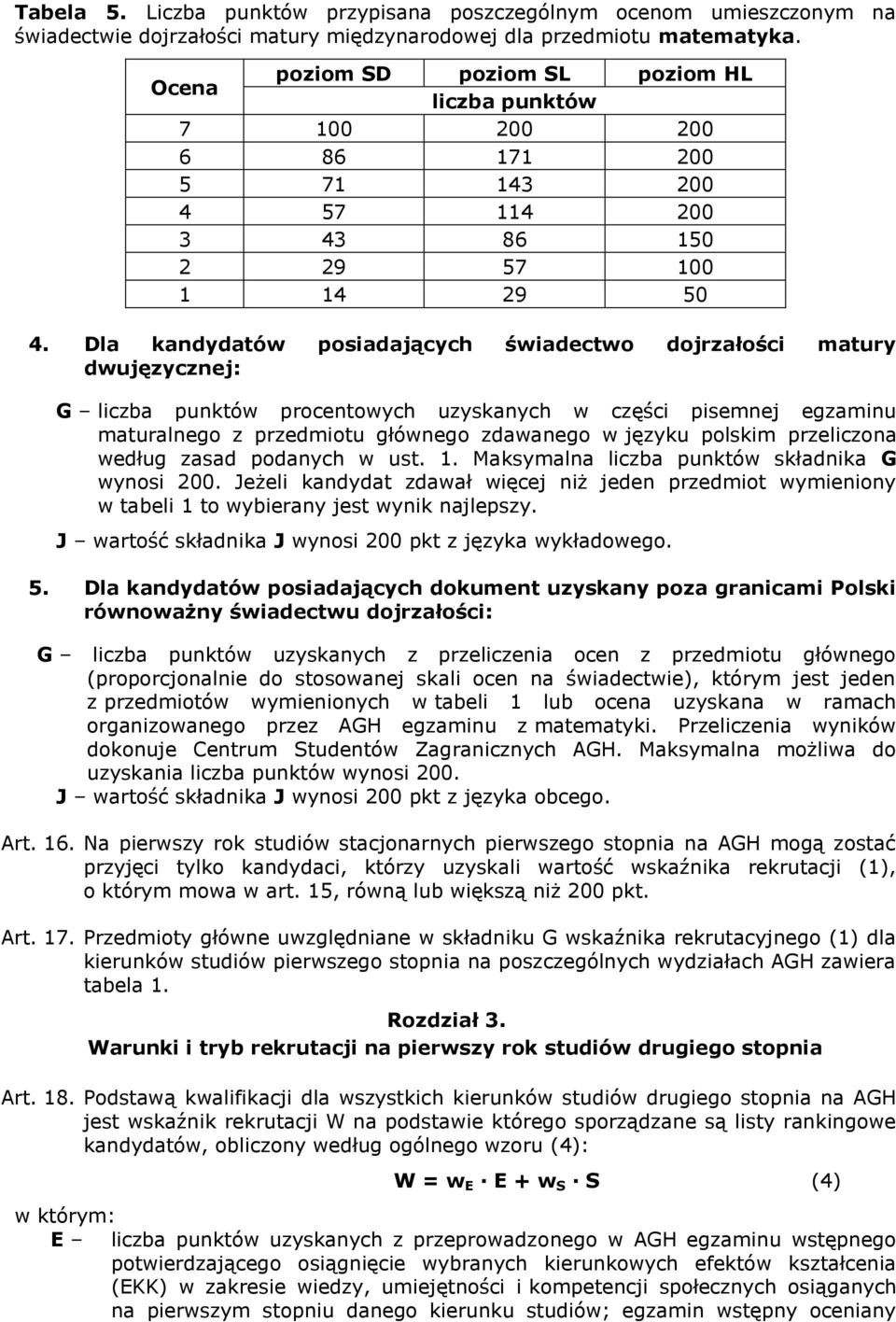 Tabela 5. Liczba punktów przypisana poszczególnym ocenom umieszczonym na świadectwie dojrzałości matury międzynarodowej dla przedmiotu matematyka.

| Ocena | poziom SD | poziom SL | poziom HL |
|---|---|---|---|
| | liczba punktów | | |
| 7 | 100 | 200 | 200 |
| 6 | 86 | 171 | 200 |
| 5 | 71 | 143 | 200 |
| 4 | 57 | 114 | 200 |
| 3 | 43 | 86 | 150 |
| 2 | 29 | 57 | 100 |
| 1 | 14 | 29 | 50 |

4. Dla kandydatów posiadających świadectwo dojrzałości matury dwujęzycznej:

G – liczba punktów procentowych uzyskanych w części pisemnej egzaminu maturalnego z przedmiotu głównego zdawanego w języku polskim przeliczona według zasad podanych w ust. 1. Maksymalna liczba punktów składnika G wynosi 200. Jeżeli kandydat zdawał więcej niż jeden przedmiot wymieniony w tabeli 1 to wybierany jest wynik najlepszy.

J – wartość składnika J wynosi 200 pkt z języka wykładowego.

5. Dla kandydatów posiadających dokument uzyskany poza granicami Polski równoważny świadectwu dojrzałości:

G – liczba punktów uzyskanych z przeliczenia ocen z przedmiotu głównego (proporcjonalnie do stosowanej skali ocen na świadectwie), którym jest jeden z przedmiotów wymienionych w tabeli 1 lub ocena uzyskana w ramach organizowanego przez AGH egzaminu z matematyki. Przeliczenia wyników dokonuje Centrum Studentów Zagranicznych AGH. Maksymalna możliwa do uzyskania liczba punktów wynosi 200.

J – wartość składnika J wynosi 200 pkt z języka obcego.

Art. 16. Na pierwszy rok studiów stacjonarnych pierwszego stopnia na AGH mogą zostać przyjęci tylko kandydaci, którzy uzyskali wartość wskaźnika rekrutacji (1), o którym mowa w art. 15, równą lub większą niż 200 pkt.

Art. 17. Przedmioty główne uwzględniane w składniku G wskaźnika rekrutacyjnego (1) dla kierunków studiów pierwszego stopnia na poszczególnych wydziałach AGH zawiera tabela 1.

Rozdział 3.
Warunki i tryb rekrutacji na pierwszy rok studiów drugiego stopnia

Art. 18. Podstawą kwalifikacji dla wszystkich kierunków studiów drugiego stopnia na AGH jest wskaźnik rekrutacji W na podstawie którego sporządzane są listy rankingowe kandydatów, obliczony według ogólnego wzoru (4):

$W = w_E \cdot E + w_S \cdot S$ (4)

w którym:
E – liczba punktów uzyskanych z przeprowadzonego w AGH egzaminu wstępnego potwierdzającego osiągnięcie wybranych kierunkowych efektów kształcenia (EKK) w zakresie wiedzy, umiejętności i kompetencji społecznych osiąganych na pierwszym stopniu danego kierunku studiów; egzamin wstępny oceniany